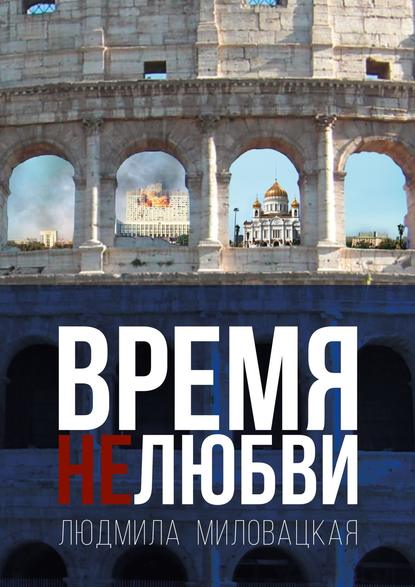 ВРЕМЯ
НЕЛЮБВИ
ЛЮДМИЛА МИЛОВАЦКАЯ